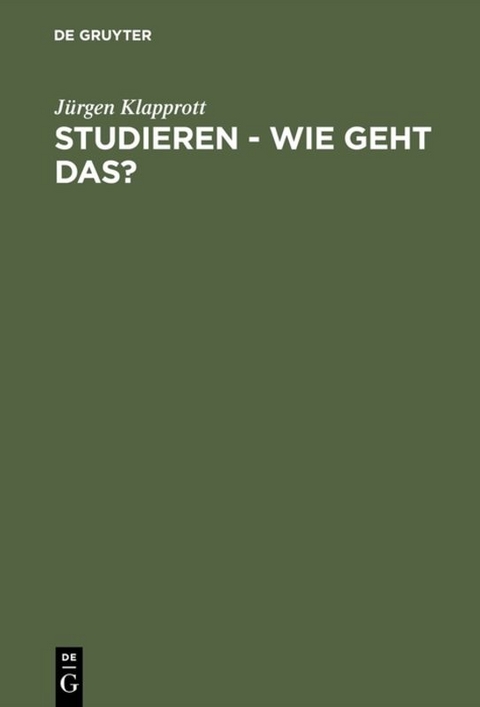 DE GRUYTER

Jürgen Klapprott

STUDIEREN - WIE GEHT DAS?

DE
G